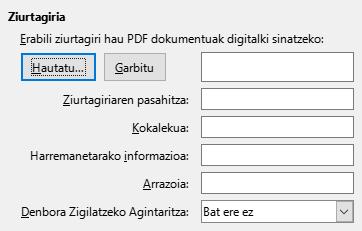 Ziurtagiria

Erabili ziurtagiri hau PDF dokumentuak digitalki sinatzeko:

Hautatu...

Garbitu

Ziurtagiriaren pasahitza:

Kokalekua:

Harremanetarako informazioa:

Arrazoia:

Denbora Zigilatzeko Agintaritza:

Bat ere ez